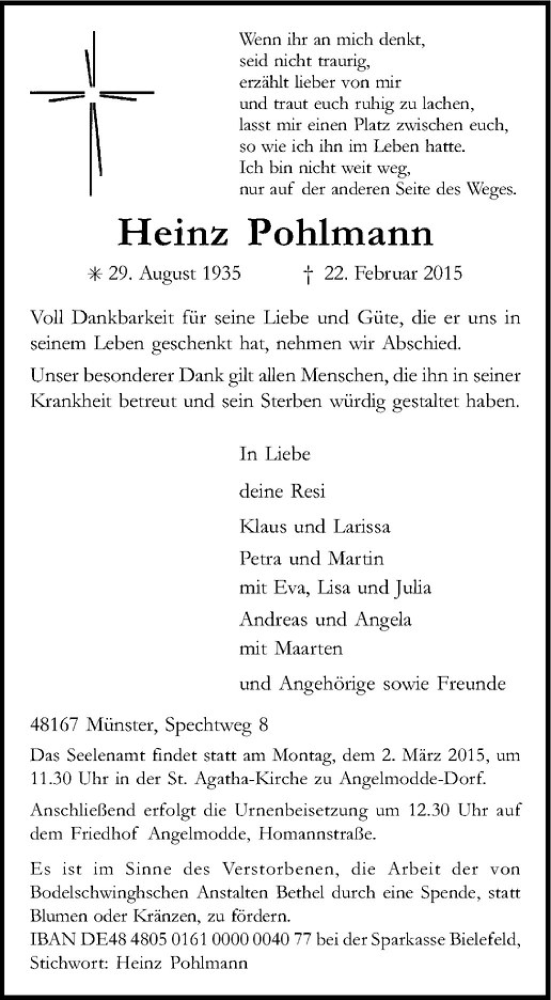 Wenn ihr an mich denkt,
seid nicht traurig,
erzählt lieber von mir
und traut euch ruhig zu lachen,
lasst mir einen Platz zwischen euch,
so wie ich ihn im Leben hatte.
Ich bin nicht weit weg,
nur auf der anderen Seite des Weges.

Heinz Pohlmann

✳ 29. August 1935 † 22. Februar 2015

Voll Dankbarkeit für seine Liebe und Güte, die er uns in seinem Leben geschenkt hat, nehmen wir Abschied.

Unser besonderer Dank gilt allen Menschen, die ihn in seiner Krankheit betreut und sein Sterben würdig gestaltet haben.

In Liebe

deine Resi

Klaus und Larissa

Petra und Martin
mit Eva, Lisa und Julia

Andreas und Angela
mit Maarten

und Angehörige sowie Freunde

48167 Münster, Spechtweg 8

Das Seelenamt findet statt am Montag, dem 2. März 2015, um 11.30 Uhr in der St. Agatha-Kirche zu Angelmodde-Dorf.

Anschließend erfolgt die Urnenbeisetzung um 12.30 Uhr auf dem Friedhof Angelmodde, Homannstraße.

Es ist im Sinne des Verstorbenen, die Arbeit der von Bodelschwinghschen Anstalten Bethel durch eine Spende, statt Blumen oder Kränzen, zu fördern.
IBAN DE48 4805 0161 0000 0040 77 bei der Sparkasse Bielefeld, Stichwort: Heinz Pohlmann